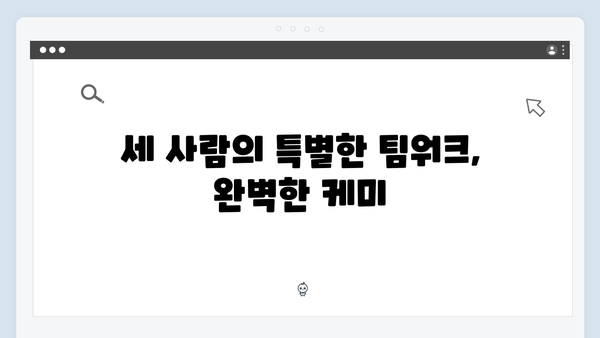 세 사람의 특별한 팀워크,
완벽한 케미